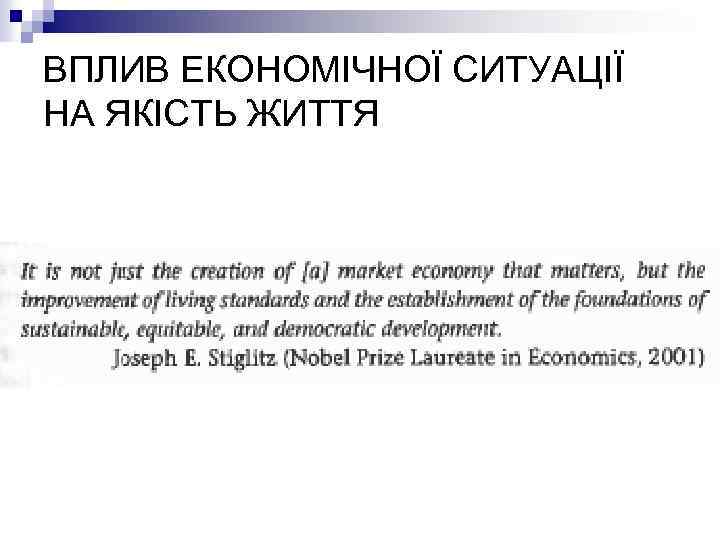 ВПЛИВ ЕКОНОМІЧНОЇ СИТУАЦІЇ НА ЯКІСТЬ ЖИТТЯ

It is not just the creation of [a] market economy that matters, but the improvement of living standards and the establishment of the foundations of sustainable, equitable, and democratic development.

Joseph E. Stiglitz (Nobel Prize Laureate in Economics, 2001)